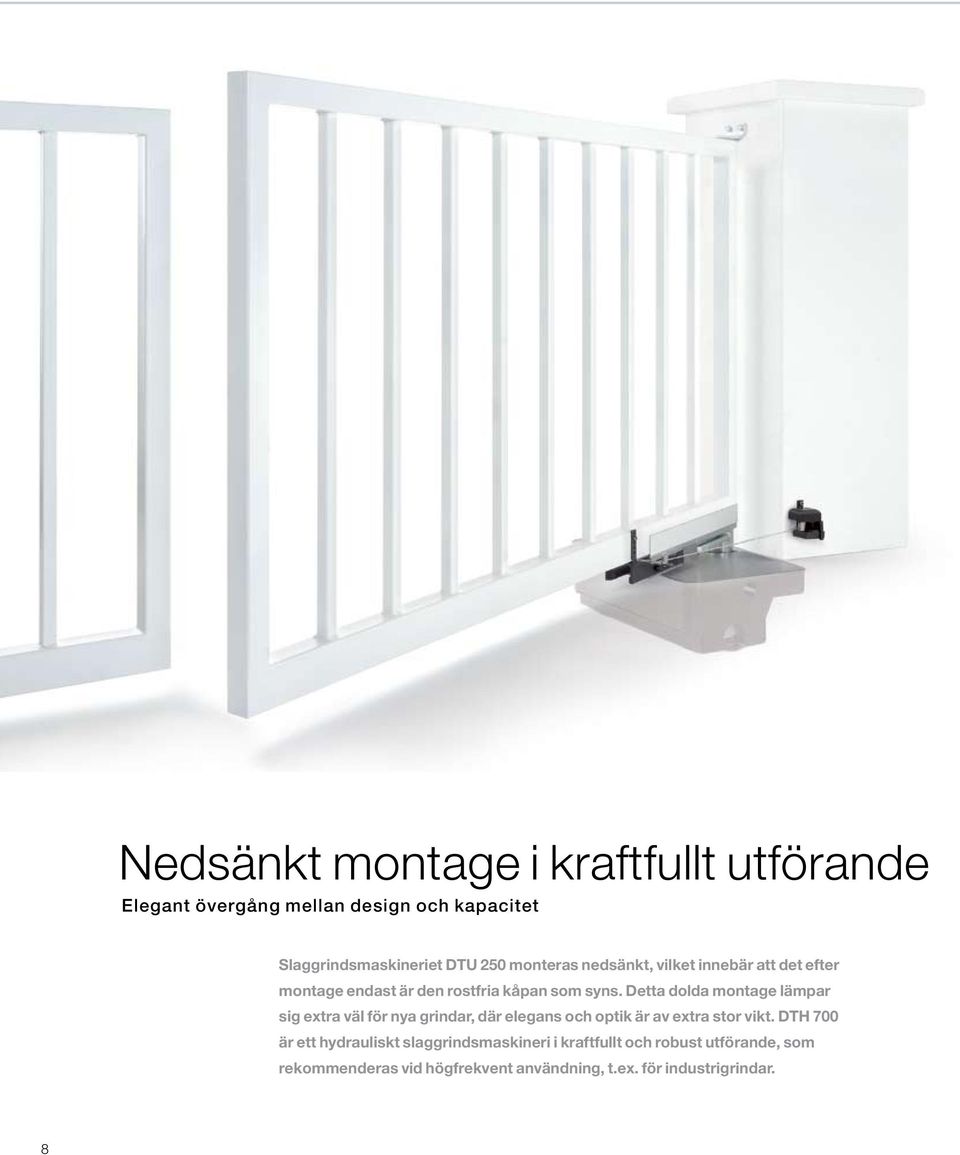 Nedsänkt montage i kraftfullt utförande

Elegant övergång mellan design och kapacitet

Slaggrindsmaskineriet DTU 250 monteras nedsänkt, vilket innebär att det efter montage endast är den rostfria kåpan som syns. Detta dolda montage lämpar sig extra väl för nya grindar, där elegans och optik är av extra stor vikt. DTH 700 är ett hydrauliskt slaggrindsmaskineri i kraftfullt och robust utförande, som rekommenderas vid högfrekvent användning, t.ex. för industrigrindar.

8